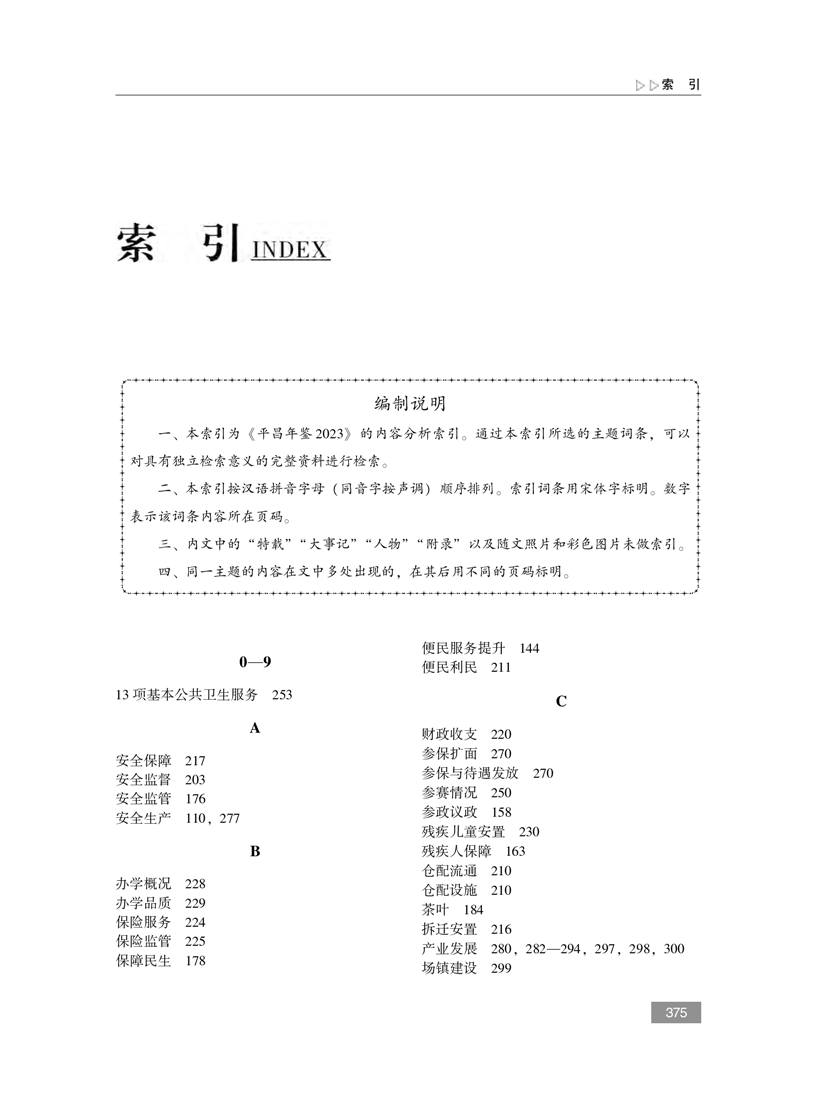 ▷▷索　引

索　引 INDEX

编制说明

一、本索引为《平昌年鉴2023》的内容分析索引。通过本索引所选的主题词条，可以对具有独立检索意义的完整资料进行检索。

二、本索引按汉语拼音字母（同音字按声调）顺序排列。索引词条用宋体字标明。数字表示该词条内容所在页码。

三、内文中的“特载”“大事记”“人物”“附录”以及随文照片和彩色图片未做索引。

四、同一主题的内容在文中多处出现的，在其后用不同的页码标明。

0—9

13项基本公共卫生服务　253

A

安全保障　217
安全监督　203
安全监管　176
安全生产　110，277

B

办学概况　228
办学品质　229
保险服务　224
保险监管　225
保障民生　178
便民服务提升　144
便民利民　211

C

财政收支　220
参保扩面　270
参保与待遇发放　270
参赛情况　250
参政议政　158
残疾儿童安置　230
残疾人保障　163
仓配流通　210
仓配设施　210
茶叶　184
拆迁安置　216
产业发展　280，282—294，297，298，300
场镇建设　299

375